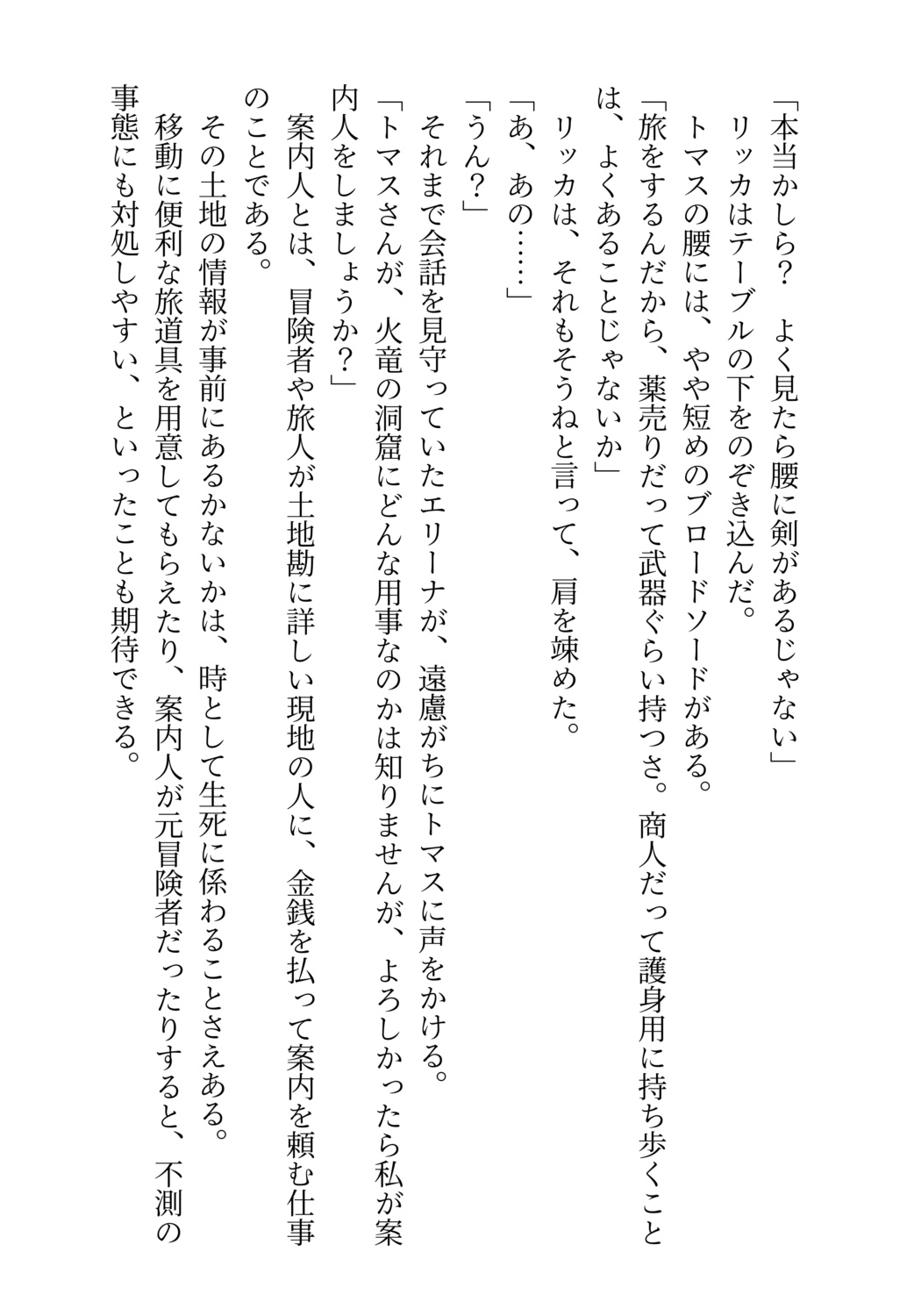 「本当かしら？　よく見たら腰に剣があるじゃない」
リッカはテーブルの下をのぞき込んだ。
トマスの腰には、やや短めのブロードソードがある。
「旅をするんだから、薬売りだって武器ぐらい持つさ。商人だって護身用に持ち歩くことは、よくあることじゃないか」
リッカは、それもそうねと言って、肩を竦めた。
「あ、あの……」
「うん？」
それまで会話を見守っていたエリーナが、遠慮がちにトマスに声をかける。
「トマスさんが、火竜の洞窟にどんな用事なのかは知りませんが、よろしかったら私が案内人をしましょうか？」
案内人とは、冒険者や旅人が土地勘に詳しい現地の人に、金銭を払って案内を頼む仕事のことである。
その土地の情報が事前にあるかないかは、時として生死に係わることさえある。
移動に便利な旅道具を用意してもらえたり、案内人が元冒険者だったりすると、不測の事態にも対処しやすい、といったことも期待できる。